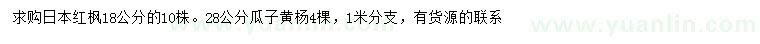 求购日本红枫18公分的10株。28公分瓜子黄杨4棵，1米分支，有货源的联系

www.yuanlin.com